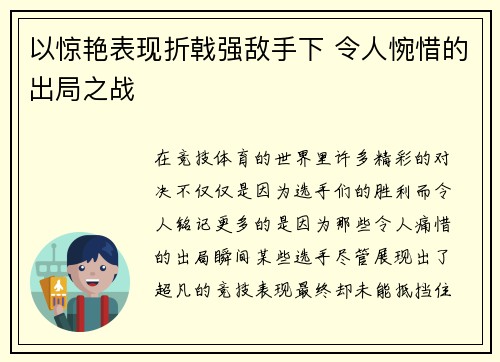 以惊艳表现折戟强敌手下 令人惋惜的出局之战

在竞技体育的世界里许多精彩的对决不仅仅是因为选手们的胜利而令人铭记更多的是因为那些令人痛惜的出局瞬间某些选手尽管展现出了超凡的竞技表现最终却未能抵挡住